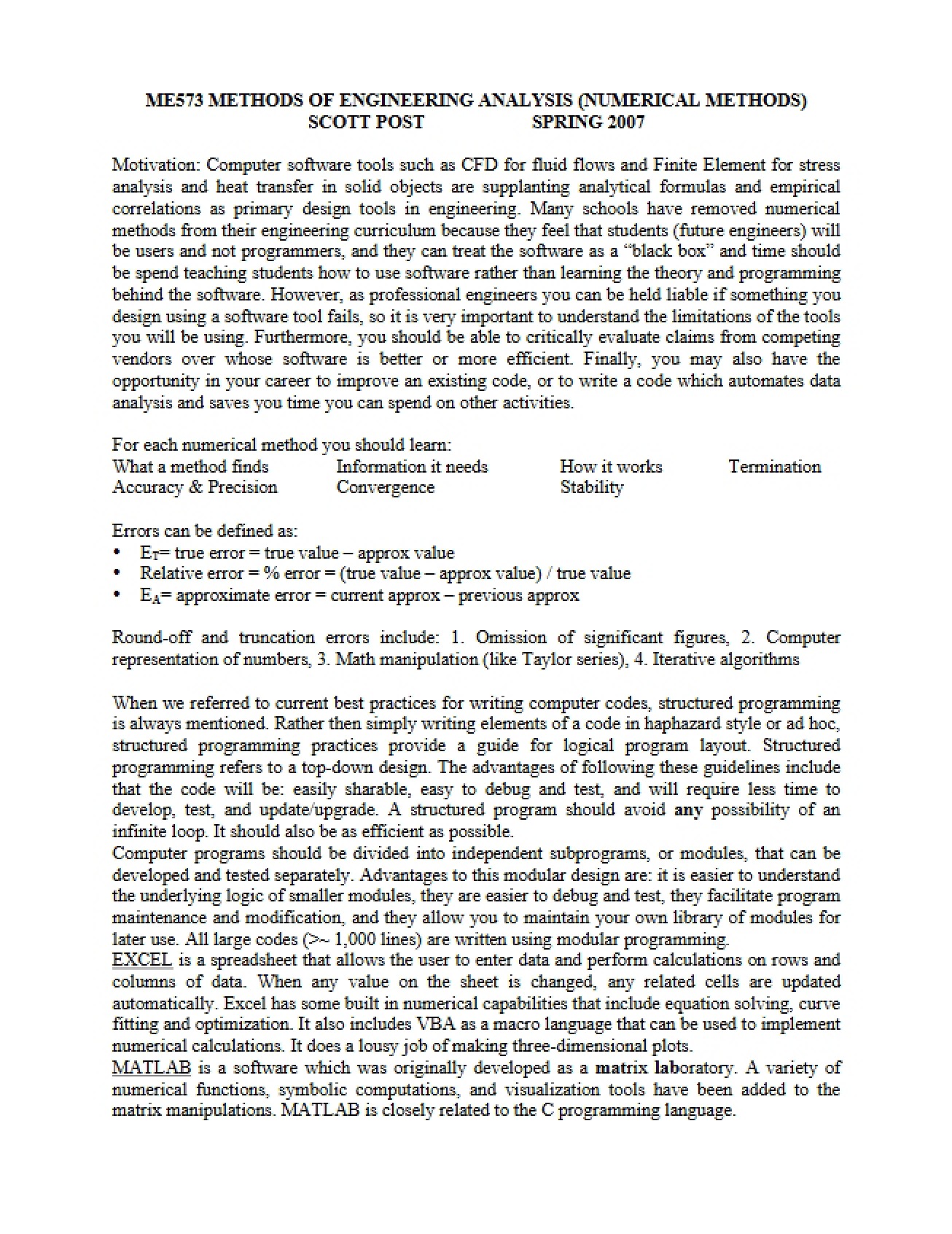 ME573 METHODS OF ENGINEERING ANALYSIS (NUMERICAL METHODS)
SCOTT POST SPRING 2007

Motivation: Computer software tools such as CFD for fluid flows and Finite Element for stress analysis and heat transfer in solid objects are supplanting analytical formulas and empirical correlations as primary design tools in engineering. Many schools have removed numerical methods from their engineering curriculum because they feel that students (future engineers) will be users and not programmers, and they can treat the software as a "black box" and time should be spend teaching students how to use software rather than learning the theory and programming behind the software. However, as professional engineers you can be held liable if something you design using a software tool fails, so it is very important to understand the limitations of the tools you will be using. Furthermore, you should be able to critically evaluate claims from competing vendors over whose software is better or more efficient. Finally, you may also have the opportunity in your career to improve an existing code, or to write a code which automates data analysis and saves you time you can spend on other activities.

For each numerical method you should learn:
What a method finds Information it needs How it works Termination
Accuracy & Precision Convergence Stability

Errors can be defined as:
• $E_T$= true error = true value – approx value
• Relative error = % error = (true value – approx value) / true value
• $E_A$= approximate error = current approx – previous approx

Round-off and truncation errors include: 1. Omission of significant figures, 2. Computer representation of numbers, 3. Math manipulation (like Taylor series), 4. Iterative algorithms

When we referred to current best practices for writing computer codes, structured programming is always mentioned. Rather then simply writing elements of a code in haphazard style or ad hoc, structured programming practices provide a guide for logical program layout. Structured programming refers to a top-down design. The advantages of following these guidelines include that the code will be: easily sharable, easy to debug and test, and will require less time to develop, test, and update/upgrade. A structured program should avoid any possibility of an infinite loop. It should also be as efficient as possible.
Computer programs should be divided into independent subprograms, or modules, that can be developed and tested separately. Advantages to this modular design are: it is easier to understand the underlying logic of smaller modules, they are easier to debug and test, they facilitate program maintenance and modification, and they allow you to maintain your own library of modules for later use. All large codes (>~ 1,000 lines) are written using modular programming.
EXCEL is a spreadsheet that allows the user to enter data and perform calculations on rows and columns of data. When any value on the sheet is changed, any related cells are updated automatically. Excel has some built in numerical capabilities that include equation solving, curve fitting and optimization. It also includes VBA as a macro language that can be used to implement numerical calculations. It does a lousy job of making three-dimensional plots.
MATLAB is a software which was originally developed as a matrix laboratory. A variety of numerical functions, symbolic computations, and visualization tools have been added to the matrix manipulations. MATLAB is closely related to the C programming language.